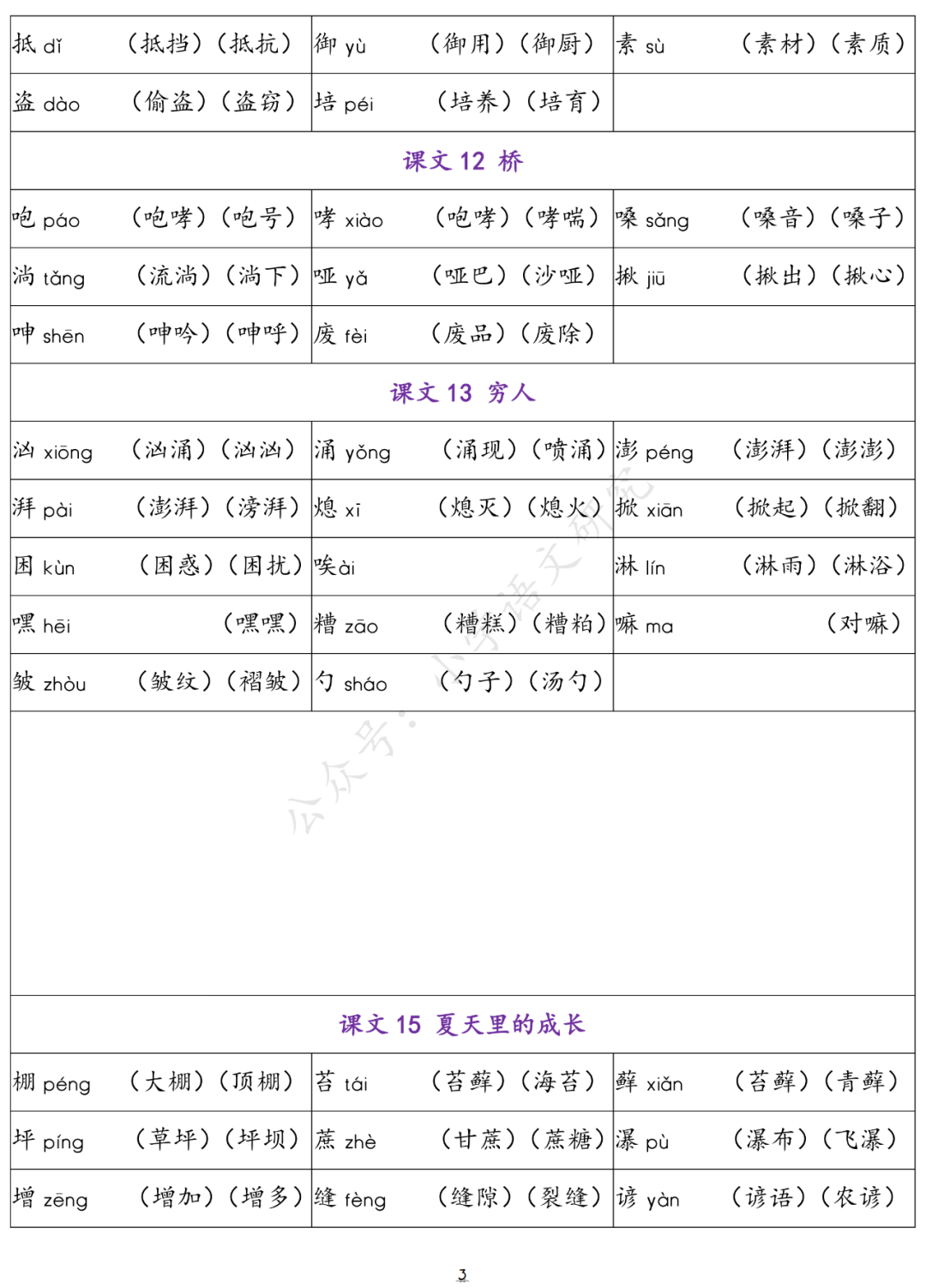 | | | |
|---|---|---|
| 抵 dǐ （抵挡）（抵抗） | 御 yù （御用）（御厨） | 素 sù （素材）（素质） |
| 盗 dào （偷盗）（盗窃） | 培 péi （培养）（培育） | |

课文 12 桥

| | | |
|---|---|---|
| 咆 páo （咆哮）（咆号） | 哮 xiào （咆哮）（哮喘） | 嗓 sǎng （嗓音）（嗓子） |
| 淌 tǎng （流淌）（淌下） | 哑 yǎ （哑巴）（沙哑） | 揪 jiū （揪出）（揪心） |
| 呻 shēn （呻吟）（呻呼） | 废 fèi （废品）（废除） | |

课文 13 穷人

| | | |
|---|---|---|
| 汹 xiōng （汹涌）（汹汹） | 涌 yǒng （涌现）（喷涌） | 澎 péng （澎湃）（澎澎） |
| 湃 pài （澎湃）（滂湃） | 熄 xī （熄灭）（熄火） | 掀 xiān （掀起）（掀翻） |
| 困 kùn （困惑）（困扰） | 唉 ài | 淋 lín （淋雨）（淋浴） |
| 嘿 hēi （嘿嘿） | 糟 zāo （糟糕）（糟粕） | 嘛 ma （对嘛） |
| 皱 zhòu （皱纹）（褶皱） | 勺 sháo （勺子）（汤勺） | |

公众号：小学语文研究

课文 15 夏天里的成长

| | | |
|---|---|---|
| 棚 péng （大棚）（顶棚） | 苔 tái （苔藓）（海苔） | 藓 xiǎn （苔藓）（青藓） |
| 坪 píng （草坪）（坪坝） | 蔗 zhè （甘蔗）（蔗糖） | 瀑 pù （瀑布）（飞瀑） |
| 增 zēng （增加）（增多） | 缝 fèng （缝隙）（裂缝） | 谚 yàn （谚语）（农谚） |

3